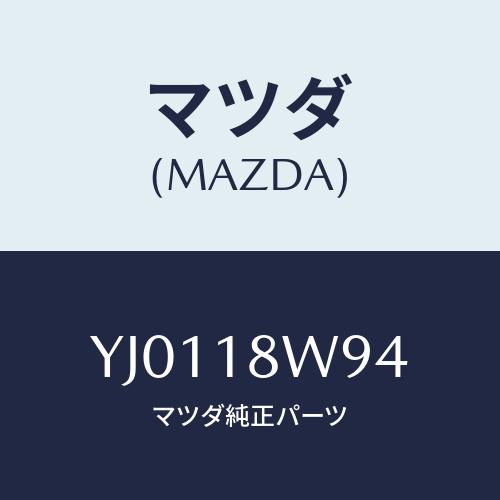 マツダ
(MAZDA)

YJ0118W94
マツダ純正パーツ